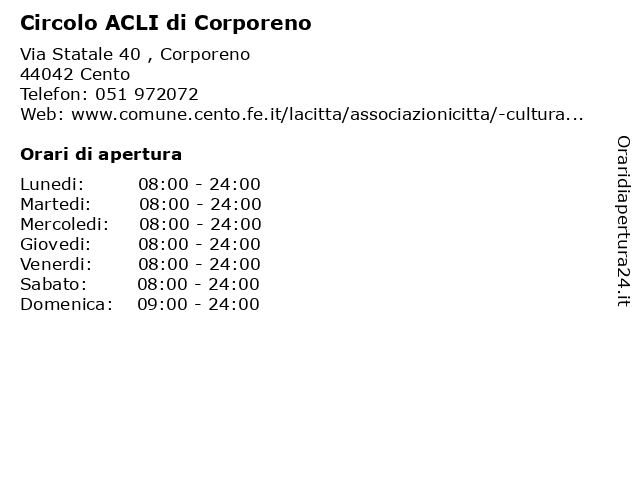 Circolo ACLI di Corporeno

Via Statale 40 , Corporeno
44042 Cento
Telefon: 051 972072
Web: www.comune.cento.fe.it/lacitta/associazionicitta/-cultura...

Orari di apertura

| | |
|---|---|
| Lunedi: | 08:00 - 24:00 |
| Martedi: | 08:00 - 24:00 |
| Mercoledi: | 08:00 - 24:00 |
| Giovedi: | 08:00 - 24:00 |
| Venerdi: | 08:00 - 24:00 |
| Sabato: | 08:00 - 24:00 |
| Domenica: | 09:00 - 24:00 |

Oraridiapertura24.it